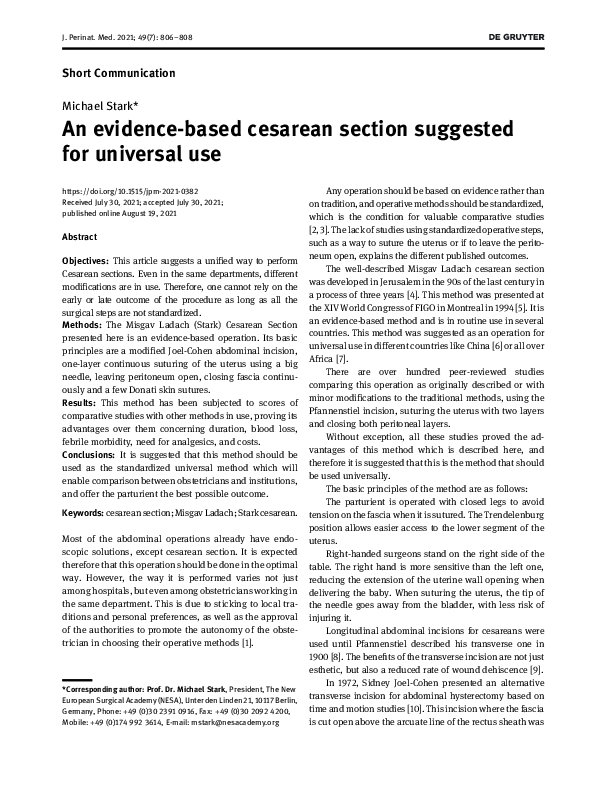 J. Perinat. Med. 2021; 49(7): 806–808

DE GRUYTER

Short Communication

Michael Stark*

An evidence-based cesarean section suggested for universal use

https://doi.org/10.1515/jpm-2021-0382
Received July 30, 2021; accepted July 30, 2021; published online August 19, 2021

Abstract

Objectives: This article suggests a unified way to perform Cesarean sections. Even in the same departments, different modifications are in use. Therefore, one cannot rely on the early or late outcome of the procedure as long as all the surgical steps are not standardized.
Methods: The Misgav Ladach (Stark) Cesarean Section presented here is an evidence-based operation. Its basic principles are a modified Joel-Cohen abdominal incision, one-layer continuous suturing of the uterus using a big needle, leaving peritoneum open, closing fascia continuously and a few Donati skin sutures.
Results: This method has been subjected to scores of comparative studies with other methods in use, proving its advantages over them concerning duration, blood loss, febrile morbidity, need for analgesics, and costs.
Conclusions: It is suggested that this method should be used as the standardized universal method which will enable comparison between obstetricians and institutions, and offer the parturient the best possible outcome.

Keywords: cesarean section; Misgav Ladach; Stark cesarean.

Most of the abdominal operations already have endoscopic solutions, except cesarean section. It is expected therefore that this operation should be done in the optimal way. However, the way it is performed varies not just among hospitals, but even among obstetricians working in the same department. This is due to sticking to local traditions and personal preferences, as well as the approval of the authorities to promote the autonomy of the obstetrician in choosing their operative methods [1].

*Corresponding author: Prof. Dr. Michael Stark, President, The New European Surgical Academy (NESA), Unter den Linden 21, 10117 Berlin, Germany, Phone: +49 (0)30 2391 0916, Fax: +49 (0)30 2092 4200, Mobile: +49 (0)174 992 3614, E-mail: mstark@nesacademy.org

Any operation should be based on evidence rather than on tradition, and operative methods should be standardized, which is the condition for valuable comparative studies [2, 3]. The lack of studies using standardized operative steps, such as a way to suture the uterus or if to leave the peritoneum open, explains the different published outcomes.

The well-described Misgav Ladach cesarean section was developed in Jerusalem in the 90s of the last century in a process of three years [4]. This method was presented at the XIV World Congress of FIGO in Montreal in 1994 [5]. It is an evidence-based method and is in routine use in several countries. This method was suggested as an operation for universal use in different countries like China [6] or all over Africa [7].

There are over hundred peer-reviewed studies comparing this operation as originally described or with minor modifications to the traditional methods, using the Pfannenstiel incision, suturing the uterus with two layers and closing both peritoneal layers.

Without exception, all these studies proved the advantages of this method which is described here, and therefore it is suggested that this is the method that should be used universally.

The basic principles of the method are as follows:

The parturient is operated with closed legs to avoid tension on the fascia when it is sutured. The Trendelenburg position allows easier access to the lower segment of the uterus.

Right-handed surgeons stand on the right side of the table. The right hand is more sensitive than the left one, reducing the extension of the uterine wall opening when delivering the baby. When suturing the uterus, the tip of the needle goes away from the bladder, with less risk of injuring it.

Longitudinal abdominal incisions for cesareans were used until Pfannenstiel described his transverse one in 1900 [8]. The benefits of the transverse incision are not just esthetic, but also a reduced rate of wound dehiscence [9].

In 1972, Sidney Joel-Cohen presented an alternative transverse incision for abdominal hysterectomy based on time and motion studies [10]. This incision where the fascia is cut open above the arcuate line of the rectus sheath was